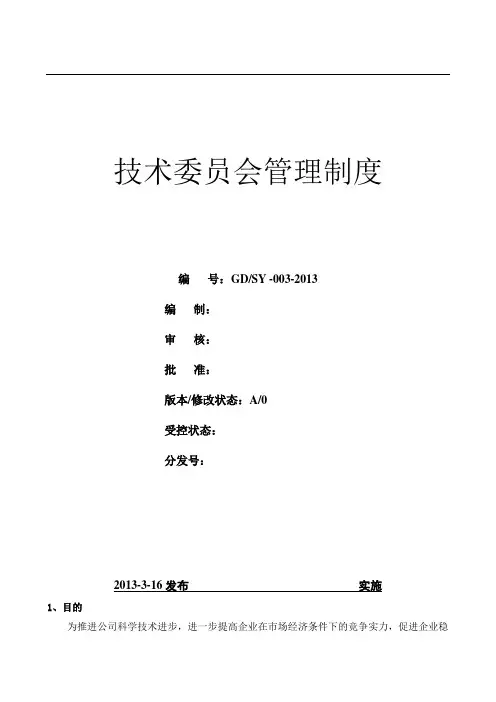 技术委员会管理制度

编　　号：GD/SY -003-2013

编　　制：

审　　核：

批　　准：

版本/修改状态：A/0

受控状态：

分发号：

2013-3-16 发布　　　　　　　　　　实施

1、目的

为推进公司科学技术进步，进一步提高企业在市场经济条件下的竞争实力，促进企业稳